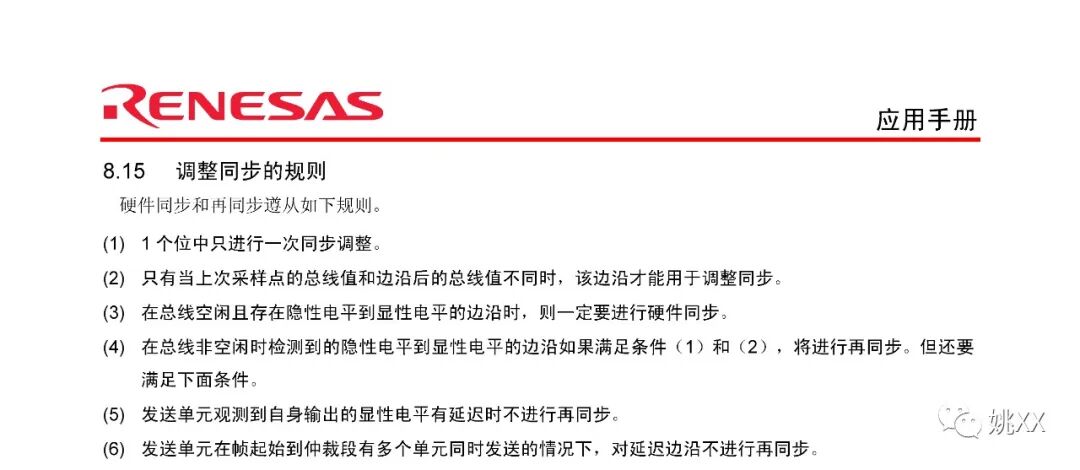 RENESAS

应用手册

8.15 调整同步的规则

硬件同步和再同步遵从如下规则。

(1) 1个位中只进行一次同步调整。

(2) 只有当上次采样点的总线值和边沿后的总线值不同时，该边沿才能用于调整同步。

(3) 在总线空闲且存在隐性电平到显性电平的边沿时，则一定要进行硬件同步。

(4) 在总线非空闲时检测到的隐性电平到显性电平的边沿如果满足条件（1）和（2），将进行再同步。但还要满足下面条件。

(5) 发送单元观测到自身输出的显性电平有延迟时不进行再同步。

(6) 发送单元在帧起始到仲裁段有多个单元同时发送的情况下，对延迟边沿不进行再同步。

姚XX